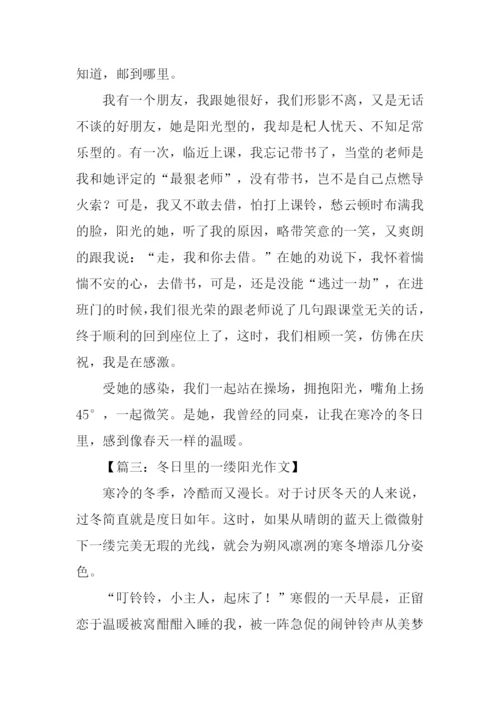 知道，邮到哪里。

我有一个朋友，我跟她很好，我们形影不离，又是无话不谈的好朋友，她是阳光型的，我却是杞人忧天、不知足常乐型的。有一次，临近上课，我忘记带书了，当堂的老师是我和她评定的“最狠老师”，没有带书，岂不是自己点燃导火索？可是，我又不敢去借，怕打上课铃，愁云顿时布满我的脸，阳光的她，听了我的原因，略带笑意的一笑，又爽朗的跟我说：“走，我和你去借。”在她的劝说下，我怀着惴惴不安的心，去借书，可是，还是没能“逃过一劫”，在进班门的时候，我们很光荣的跟老师说了几句跟课堂无关的话，终于顺利的回到座位上了，这时，我们相顾一笑，仿佛在庆祝，我是在感激。

受她的感染，我们一起站在操场，拥抱阳光，嘴角上扬45°，一起微笑。是她，我曾经的同桌，让我在寒冷的冬日里，感到像春天一样的温暖。

【篇三：冬日里的一缕阳光作文】

寒冷的冬季，冷酷而又漫长。对于讨厌冬天的人来说，过冬简直就是度日如年。这时，如果从晴朗的蓝天上微微射下一缕完美无瑕的光线，就会为朔风凛冽的寒冬增添几分姿色。

“叮铃铃，小主人，起床了！”寒假的一天早晨，正留恋于温暖被窝酣酣入睡的我，被一阵急促的闹钟铃声从美梦